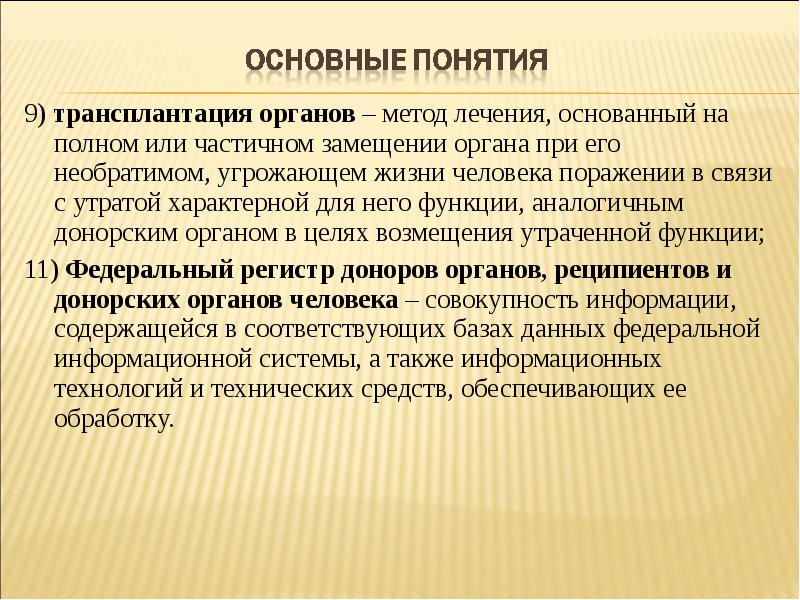 ОСНОВНЫЕ ПОНЯТИЯ

9) трансплантация органов – метод лечения, основанный на полном или частичном замещении органа при его необратимом, угрожающем жизни человека поражении в связи с утратой характерной для него функции, аналогичным донорским органом в целях возмещения утраченной функции;

11) Федеральный регистр доноров органов, реципиентов и донорских органов человека – совокупность информации, содержащейся в соответствующих базах данных федеральной информационной системы, а также информационных технологий и технических средств, обеспечивающих ее обработку.